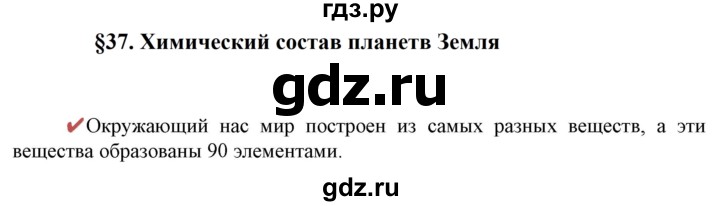 гдз.ру

§37. Химический состав планетв Земля

gdz.ru

✔Окружающий нас мир построен из самых разных веществ, а эти вещества образованы 90 элементами.

gdz.ru